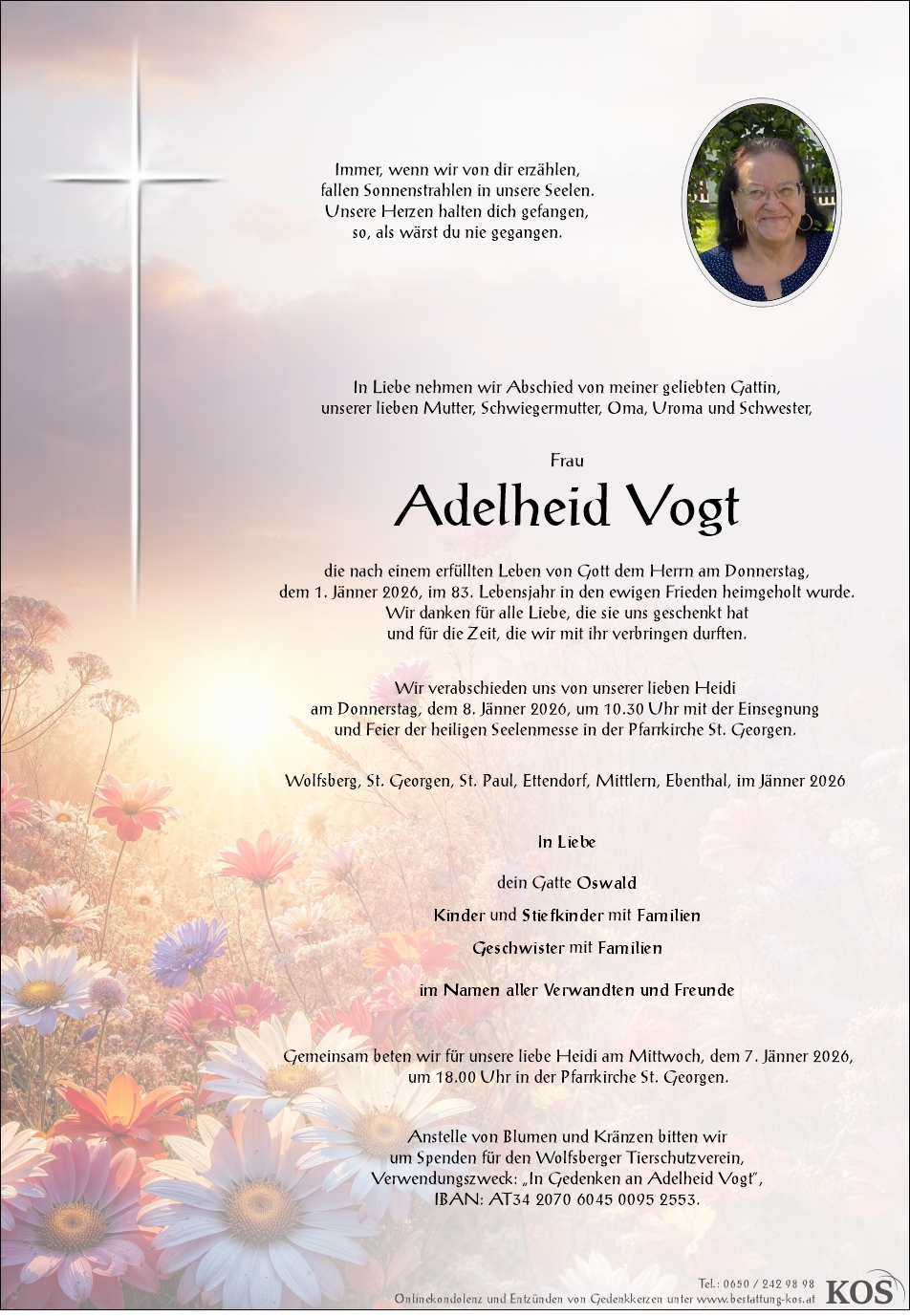 Immer, wenn wir von dir erzählen, fallen Sonnenstrahlen in unsere Seelen. Unsere Herzen halten dich gefangen, so, als wärst du nie gegangen.

In Liebe nehmen wir Abschied von meiner geliebten Gattin, unserer lieben Mutter, Schwiegermutter, Oma, Uroma und Schwester,

Frau

Adelheid Vogt

die nach einem erfüllten Leben von Gott dem Herrn am Donnerstag, dem 1. Jänner 2026, im 83. Lebensjahr in den ewigen Frieden heimgeholt wurde. Wir danken für alle Liebe, die sie uns geschenkt hat und für die Zeit, die wir mit ihr verbringen durften.

Wir verabschieden uns von unserer lieben Heidi am Donnerstag, dem 8. Jänner 2026, um 10.30 Uhr mit der Einsegnung und Feier der heiligen Seelenmesse in der Pfarrkirche St. Georgen.

Wolfsberg, St. Georgen, St. Paul, Ettendorf, Mittlern, Ebenthal, im Jänner 2026

In Liebe

dein Gatte Oswald

Kinder und Stiefkinder mit Familien

Geschwister mit Familien

im Namen aller Verwandten und Freunde

Gemeinsam beten wir für unsere liebe Heidi am Mittwoch, dem 7. Jänner 2026, um 18.00 Uhr in der Pfarrkirche St. Georgen.

Anstelle von Blumen und Kränzen bitten wir um Spenden für den Wolfsberger Tierschutzverein, Verwendungszweck: „In Gedenken an Adelheid Vogt", IBAN: AT34 2070 6045 0095 2553.

Tel.: 0650 / 242 98 98
Onlinekondolenz und Entzünden von Gedenkkerzen unter www.bestattung-kos.at KOS